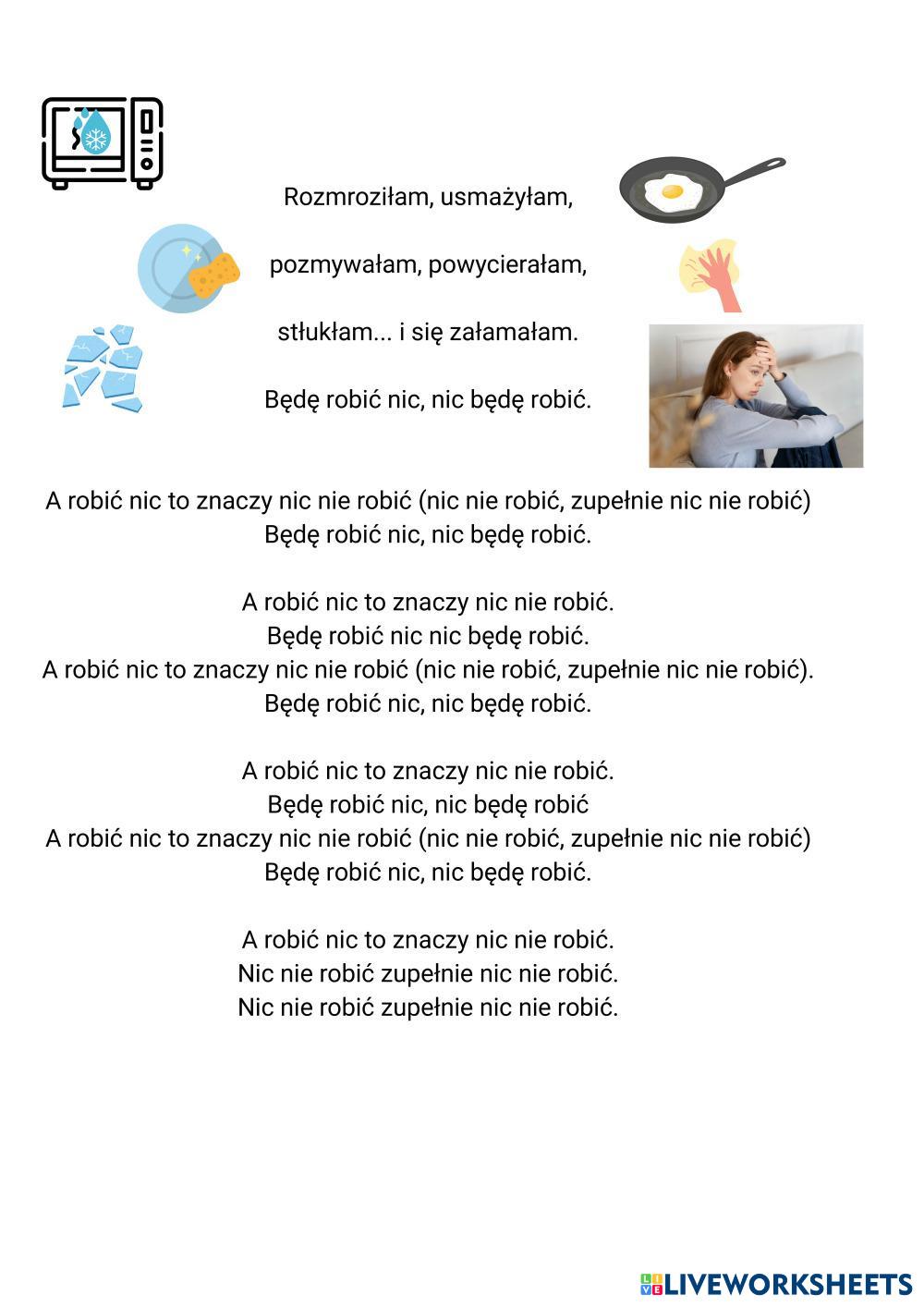 Rozmroziłam, usmażyłam,

pozmywałam, powycierałam,

stłukłam... i się załamałam.

Będę robić nic, nic będę robić.

A robić nic to znaczy nic nie robić (nic nie robić, zupełnie nic nie robić)
Będę robić nic, nic będę robić.

A robić nic to znaczy nic nie robić.
Będę robić nic nic będę robić.
A robić nic to znaczy nic nie robić (nic nie robić, zupełnie nic nie robić).
Będę robić nic, nic będę robić.

A robić nic to znaczy nic nie robić.
Będę robić nic, nic będę robić
A robić nic to znaczy nic nie robić (nic nie robić, zupełnie nic nie robić)
Będę robić nic, nic będę robić.

A robić nic to znaczy nic nie robić.
Nic nie robić zupełnie nic nie robić.
Nic nie robić zupełnie nic nie robić.

LIVEWORKSHEETS